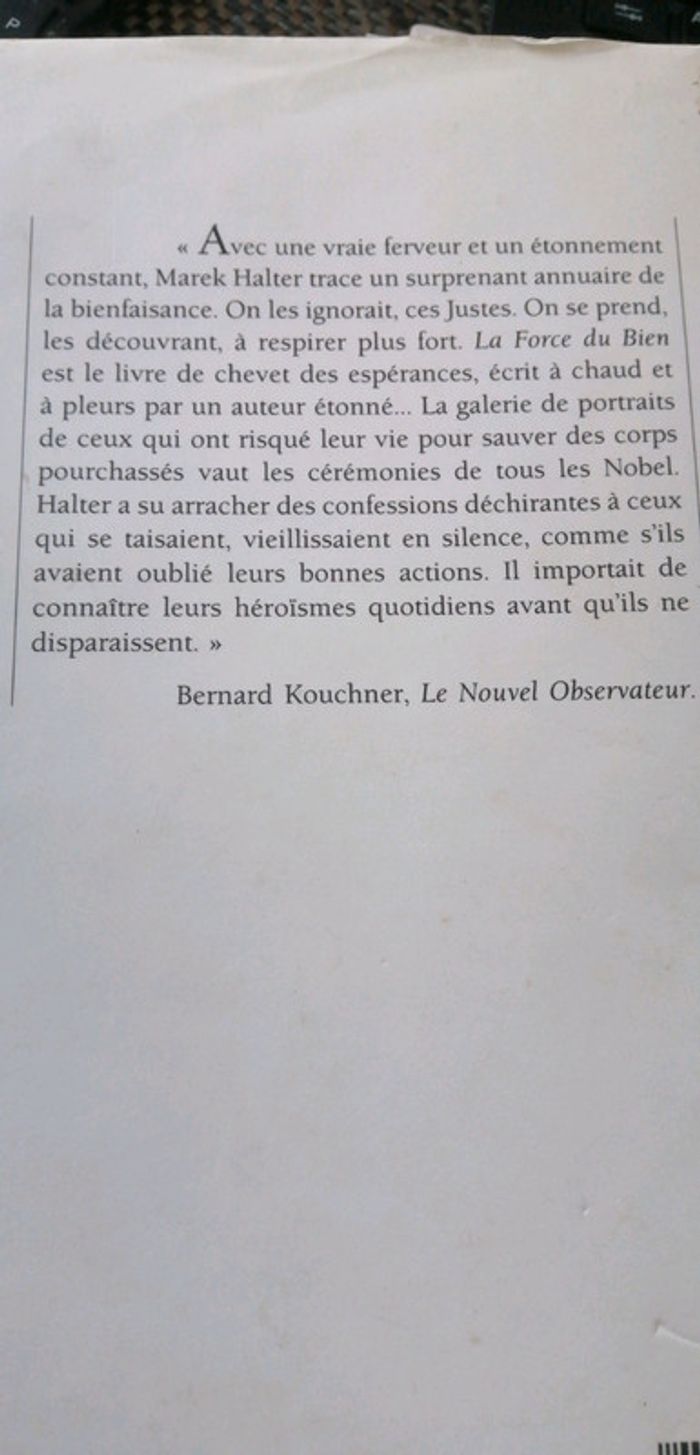 « Avec une vraie ferveur et un étonnement constant, Marek Halter trace un surprenant annuaire de la bienfaisance. On les ignorait, ces Justes. On se prend, les découvrant, à respirer plus fort. La Force du Bien est le livre de chevet des espérances, écrit à chaud et à pleurs par un auteur étonné... La galerie de portraits de ceux qui ont risqué leur vie pour sauver des corps pourchassés vaut les cérémonies de tous les Nobel. Halter a su arracher des confessions déchirantes à ceux qui se taisaient, vieillissaient en silence, comme s'ils avaient oublié leurs bonnes actions. Il importait de connaître leurs héroïsmes quotidiens avant qu'ils ne disparaissent. »

Bernard Kouchner, Le Nouvel Observateur.